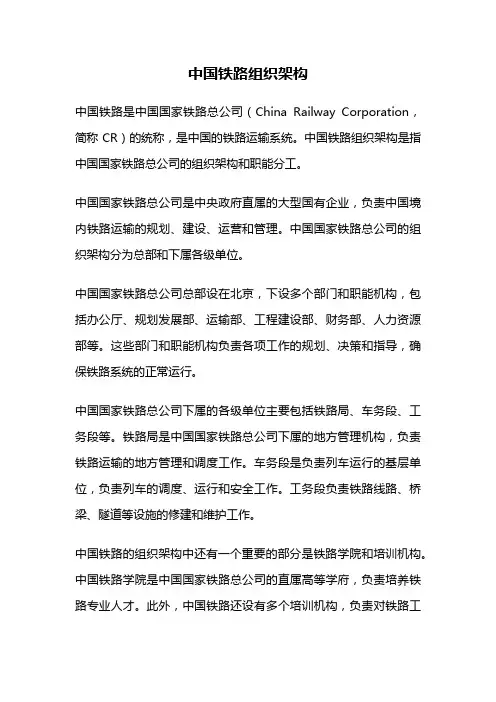 中国铁路组织架构

中国铁路是中国国家铁路总公司（China Railway Corporation，简称 CR）的统称，是中国的铁路运输系统。中国铁路组织架构是指中国国家铁路总公司的组织架构和职能分工。

中国国家铁路总公司是中央政府直属的大型国有企业，负责中国境内铁路运输的规划、建设、运营和管理。中国国家铁路总公司的组织架构分为总部和下属各级单位。

中国国家铁路总公司总部设在北京，下设多个部门和职能机构，包括办公厅、规划发展部、运输部、工程建设部、财务部、人力资源部等。这些部门和职能机构负责各项工作的规划、决策和指导，确保铁路系统的正常运行。

中国国家铁路总公司下属的各级单位主要包括铁路局、车务段、工务段等。铁路局是中国国家铁路总公司下属的地方管理机构，负责铁路运输的地方管理和调度工作。车务段是负责列车运行的基层单位，负责列车的调度、运行和安全工作。工务段负责铁路线路、桥梁、隧道等设施的修建和维护工作。

中国铁路的组织架构中还有一个重要的部分是铁路学院和培训机构。中国铁路学院是中国国家铁路总公司的直属高等学府，负责培养铁路专业人才。此外，中国铁路还设有多个培训机构，负责对铁路工